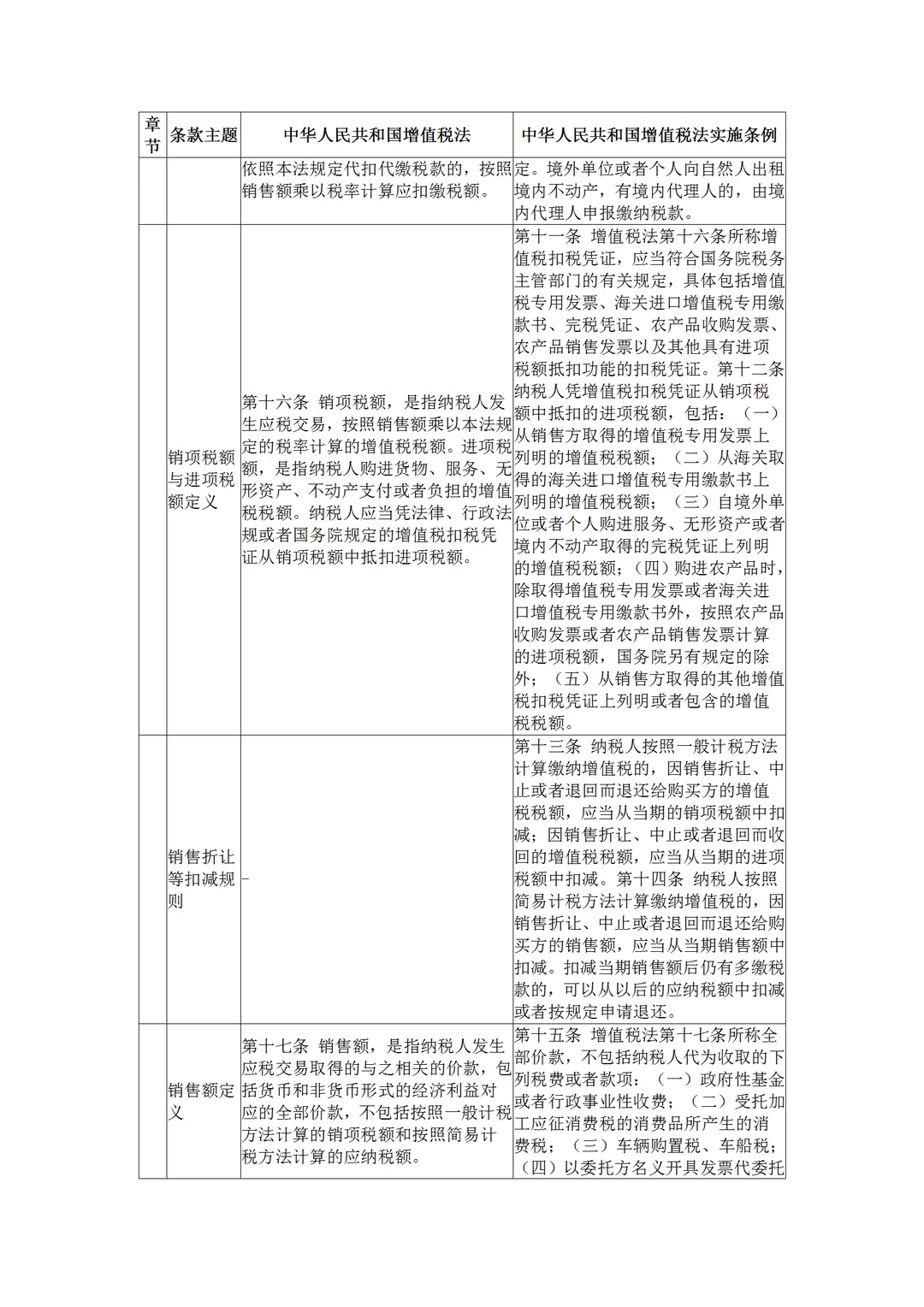 | 章节 | 条款主题 | 中华人民共和国增值税法 | 中华人民共和国增值税法实施条例 |
|---|---|---|---|
| | | 依照本法规定代扣代缴税款的，按照销售额乘以税率计算应扣缴税额。 | 定。境外单位或者个人向自然人出租境内不动产，有境内代理人的，由境内代理人申报缴纳税款。 |
| | 销项税额与进项税额定义 | 第十六条 销项税额，是指纳税人发生应税交易，按照销售额乘以本法规定的税率计算的增值税税额。进项税额，是指纳税人购进货物、服务、无形资产、不动产支付或者负担的增值税税额。纳税人应当凭法律、行政法规或者国务院规定的增值税扣税凭证从销项税额中抵扣进项税额。 | 第十一条 增值税法第十六条所称增值税扣税凭证，应当符合国务院税务主管部门的有关规定，具体包括增值税专用发票、海关进口增值税专用缴款书、完税凭证、农产品收购发票、农产品销售发票以及其他具有进项税额抵扣功能的扣税凭证。第十二条 纳税人凭增值税扣税凭证从销项税额中抵扣的进项税额，包括：（一）从销售方取得的增值税专用发票上列明的增值税税额；（二）从海关取得的海关进口增值税专用缴款书上列明的增值税税额；（三）自境外单位或者个人购进服务、无形资产或者境内不动产取得的完税凭证上列明的增值税税额；（四）购进农产品时，除取得增值税专用发票或者海关进口增值税专用缴款书外，按照农产品收购发票或者农产品销售发票计算的进项税额，国务院另有规定的除外；（五）从销售方取得的其他增值税扣税凭证上列明或者包含的增值税税额。 |
| | 销售折让等扣减规则 | - | 第十三条 纳税人按照一般计税方法计算缴纳增值税的，因销售折让、中止或者退回而退还给购买方的增值税税额，应当从当期的销项税额中扣减；因销售折让、中止或者退回而收回的增值税税额，应当从当期的进项税额中扣减。第十四条 纳税人按照简易计税方法计算缴纳增值税的，因销售折让、中止或者退回而退还给购买方的销售额，应当从当期销售额中扣减。扣减当期销售额后仍有多缴税款的，可以从以后的应纳税额中扣减或者按规定申请退还。 |
| | 销售额定义 | 第十七条 销售额，是指纳税人发生应税交易取得的与之相关的价款，包括货币和非货币形式的经济利益对应的全部价款，不包括按照一般计税方法计算的销项税额和按照简易计税方法计算的应纳税额。 | 第十五条 增值税法第十七条所称全部价款，不包括纳税人代为收取的下列税费或者款项：（一）政府性基金或者行政事业性收费；（二）受托加工应征消费税的消费品所产生的消费税；（三）车辆购置税、车船税；（四）以委托方名义开具发票代委托 |